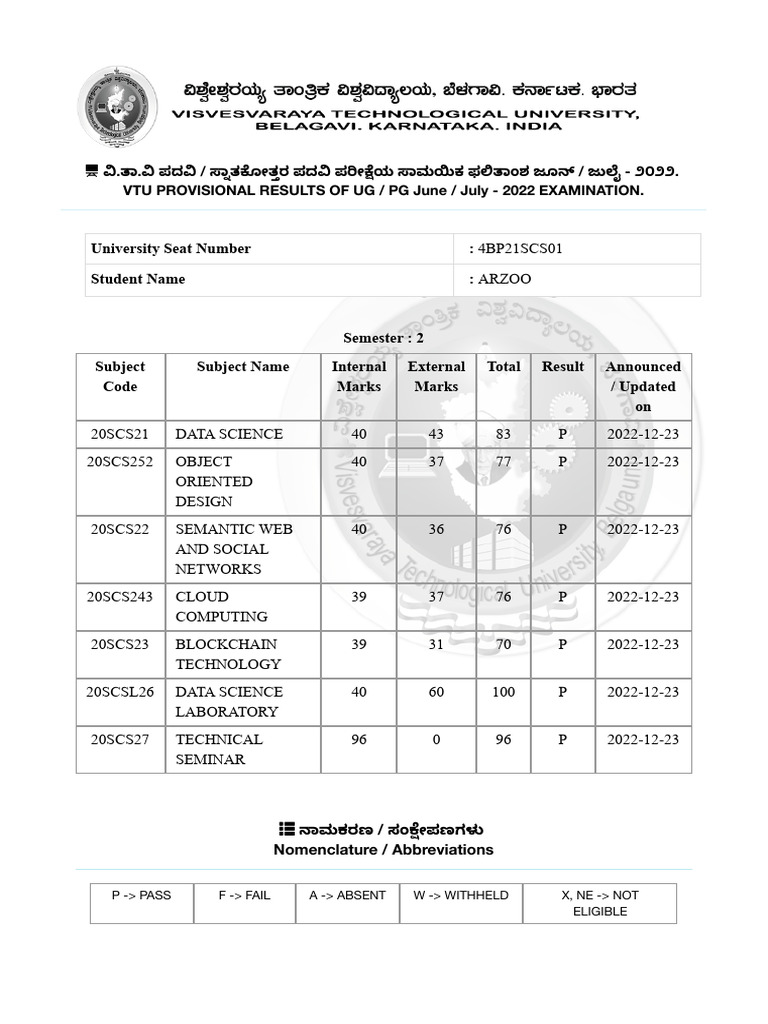 ವಿಶ್ವೇಶ್ವರಯ್ಯ ತಾಂತ್ರಿಕ ವಿಶ್ವವಿದ್ಯಾಲಯ, ಬೆಳಗಾವಿ. ಕರ್ನಾಟಕ. ಭಾರತ
VISVESVARAYA TECHNOLOGICAL UNIVERSITY, BELAGAVI. KARNATAKA. INDIA

ವಿ.ತಾ.ವಿ ಪದವಿ / ಸ್ನಾತಕೋತ್ತರ ಪದವಿ ಪರೀಕ್ಷೆಯ ಸಾಮಯಿಕ ಫಲಿತಾಂಶ ಜೂನ್ / ಜುಲೈ - ೨೦೨೨.
VTU PROVISIONAL RESULTS OF UG / PG June / July - 2022 EXAMINATION.

| University Seat Number | : 4BP21SCS01 |
|---|---|
| Student Name | : ARZOO |

Semester : 2

| Subject Code | Subject Name | Internal Marks | External Marks | Total | Result | Announced / Updated on |
|---|---|---|---|---|---|---|
| 20SCS21 | DATA SCIENCE | 40 | 43 | 83 | P | 2022-12-23 |
| 20SCS252 | OBJECT ORIENTED DESIGN | 40 | 37 | 77 | P | 2022-12-23 |
| 20SCS22 | SEMANTIC WEB AND SOCIAL NETWORKS | 40 | 36 | 76 | P | 2022-12-23 |
| 20SCS243 | CLOUD COMPUTING | 39 | 37 | 76 | P | 2022-12-23 |
| 20SCS23 | BLOCKCHAIN TECHNOLOGY | 39 | 31 | 70 | P | 2022-12-23 |
| 20SCSL26 | DATA SCIENCE LABORATORY | 40 | 60 | 100 | P | 2022-12-23 |
| 20SCS27 | TECHNICAL SEMINAR | 96 | 0 | 96 | P | 2022-12-23 |

ನಾಮಕರಣ / ಸಂಕ್ಷೇಪಣಗಳು
Nomenclature / Abbreviations

| P -> PASS | F -> FAIL | A -> ABSENT | W -> WITHHELD | X, NE -> NOT ELIGIBLE |
|---|---|---|---|---|